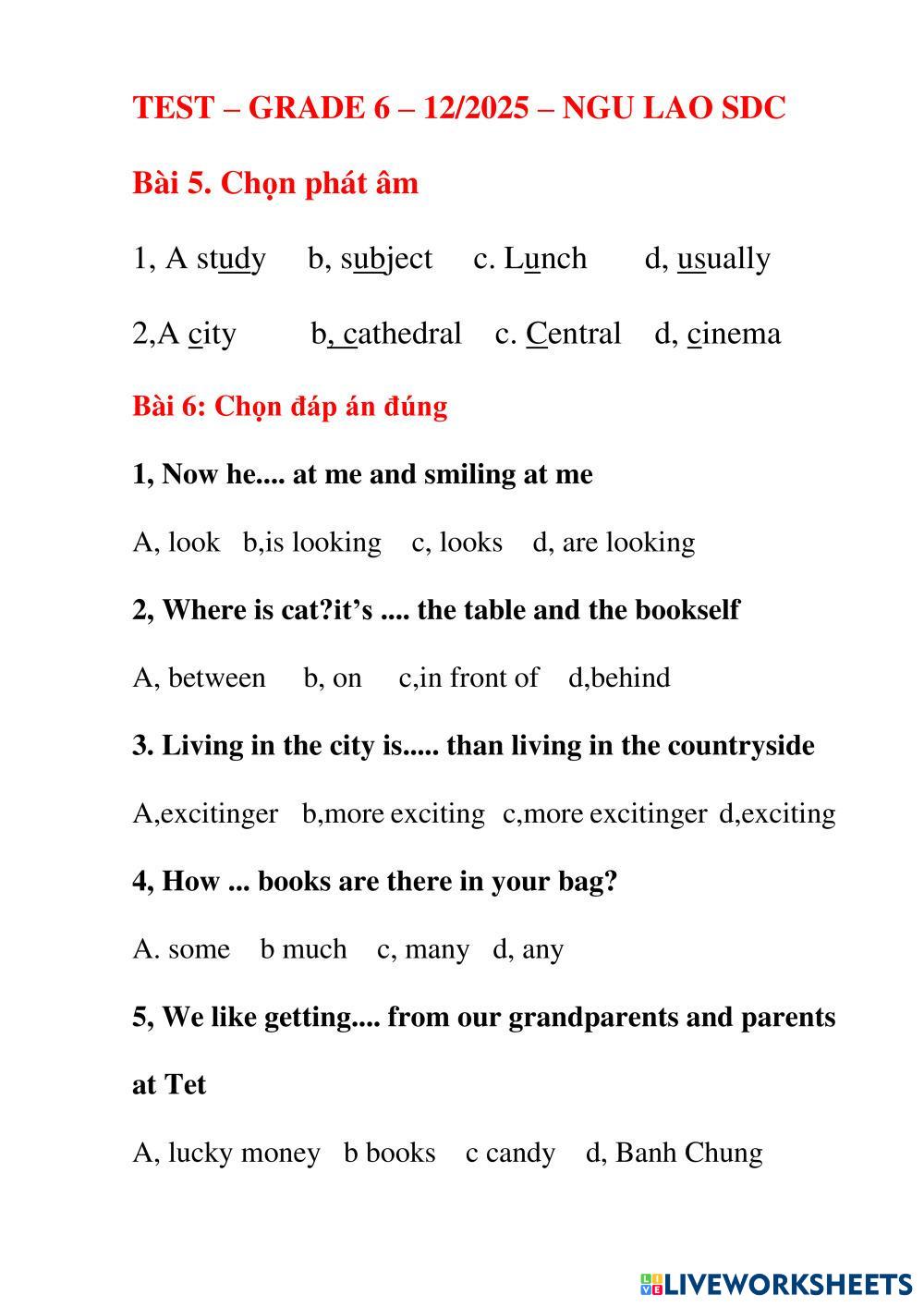 TEST – GRADE 6 – 12/2025 – NGU LAO SDC

Bài 5. Chọn phát âm

1, A study b, subject c. Lunch d, usually

2,A city b, cathedral c. Central d, cinema

Bài 6: Chọn đáp án đúng

1, Now he.... at me and smiling at me

A, look b,is looking c, looks d, are looking

2, Where is cat?it's .... the table and the bookself

A, between b, on c,in front of d,behind

3. Living in the city is..... than living in the countryside

A,excitinger b,more exciting c,more excitinger d,exciting

4, How ... books are there in your bag?

A. some b much c, many d, any

5, We like getting.... from our grandparents and parents at Tet

A, lucky money b books c candy d, Banh Chung

LIVEWORKSHEETS